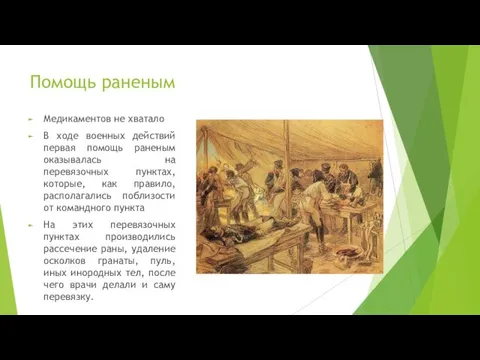 Помощь раненым

Медикаментов не хватало

В ходе военных действий первая помощь раненым оказывалась на перевязочных пунктах, которые, как правило, располагались поблизости от командного пункта

На этих перевязочных пунктах производились рассечение раны, удаление осколков гранаты, пуль, иных инородных тел, после чего врачи делали и саму перевязку.